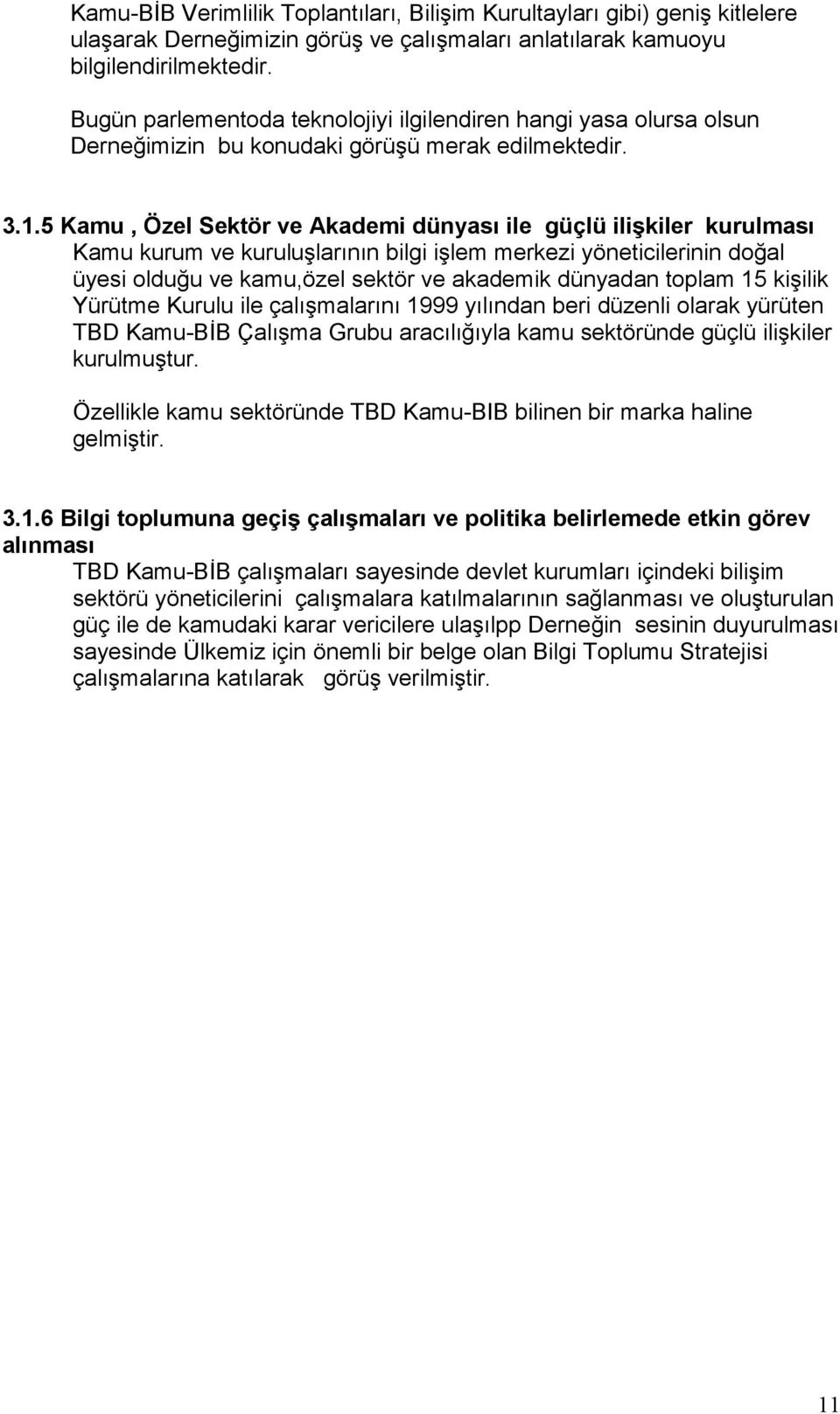 Kamu-BİB Verimlilik Toplantıları, Bilişim Kurultayları gibi) geniş kitlelere ulaşarak Derneğimizin görüş ve çalışmaları anlatılarak kamuoyu bilgilendirilmektedir.

Bugün parlementoda teknolojiyi ilgilendiren hangi yasa olursa olsun Derneğimizin bu konudaki görüşü merak edilmektedir.

3.1.5 Kamu , Özel Sektör ve Akademi dünyası ile güçlü ilişkiler kurulması
Kamu kurum ve kuruluşlarının bilgi işlem merkezi yöneticilerinin doğal üyesi olduğu ve kamu,özel sektör ve akademik dünyadan toplam 15 kişilik Yürütme Kurulu ile çalışmalarını 1999 yılından beri düzenli olarak yürüten TBD Kamu-BİB Çalışma Grubu aracılığıyla kamu sektöründe güçlü ilişkiler kurulmuştur.

Özellikle kamu sektöründe TBD Kamu-BIB bilinen bir marka haline gelmiştir.

3.1.6 Bilgi toplumuna geçiş çalışmaları ve politika belirlemede etkin görev alınması
TBD Kamu-BİB çalışmaları sayesinde devlet kurumları içindeki bilişim sektörü yöneticilerini çalışmalara katılmalarının sağlanması ve oluşturulan güç ile de kamudaki karar vericilere ulaşılpp Derneğin sesinin duyurulması sayesinde Ülkemiz için önemli bir belge olan Bilgi Toplumu Stratejisi çalışmalarına katılarak görüş verilmiştir.

11